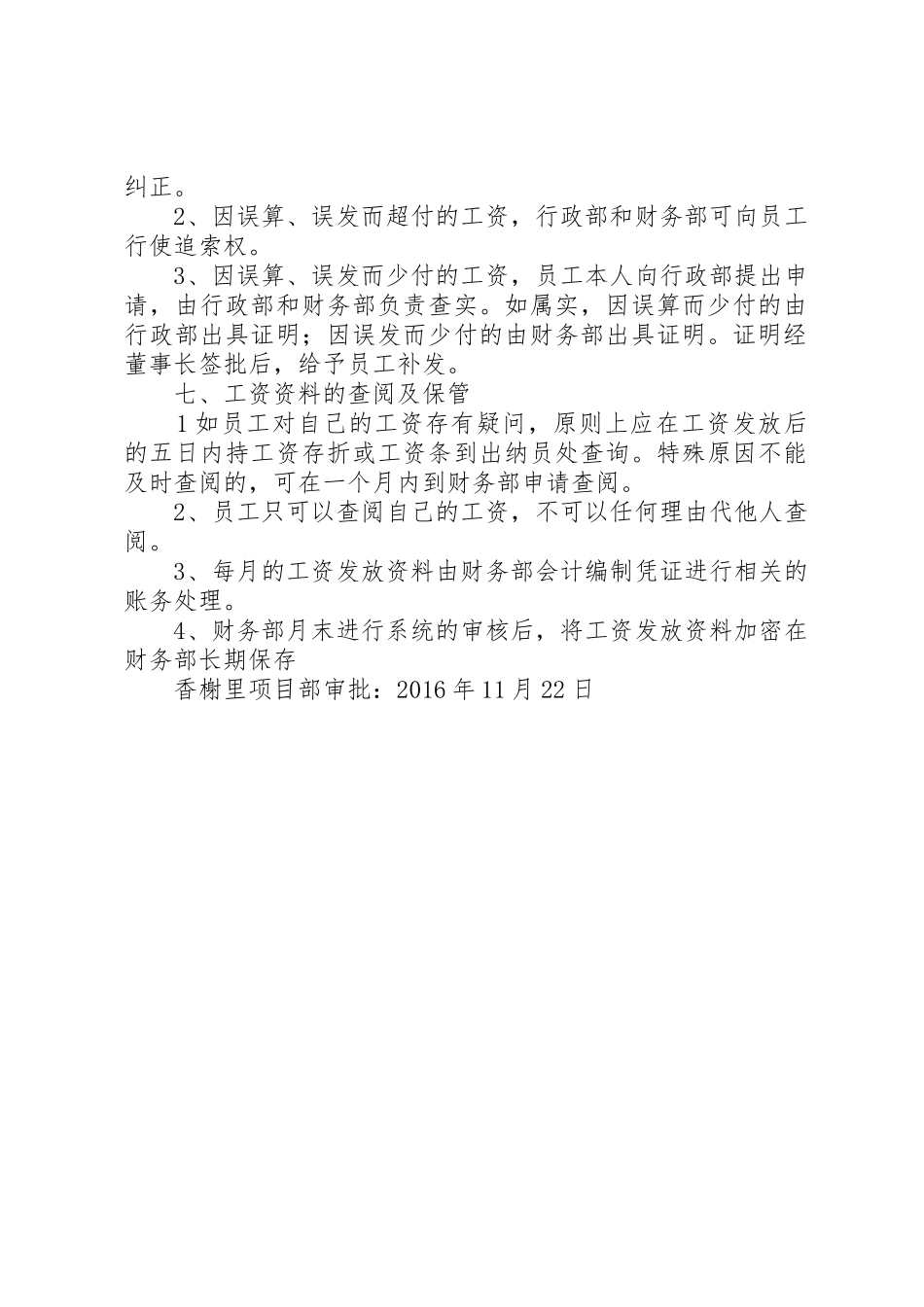 纠正。

2、因误算、误发而超付的工资，行政部和财务部可向员工行使追索权。

3、因误算、误发而少付的工资，员工本人向行政部提出申请，由行政部和财务部负责查实。如属实，因误算而少付的由行政部出具证明；因误发而少付的由财务部出具证明。证明经董事长签批后，给予员工补发。

七、工资资料的查阅及保管

1如员工对自己的工资存有疑问，原则上应在工资发放后的五日内持工资存折或工资条到出纳员处查询。特殊原因不能及时查阅的，可在一个月内到财务部申请查阅。

2、员工只可以查阅自己的工资，不可以任何理由代他人查阅。

3、每月的工资发放资料由财务部会计编制凭证进行相关的账务处理。

4、财务部月末进行系统的审核后，将工资发放资料加密在财务部长期保存

香榭里项目部审批：2016年11月22日